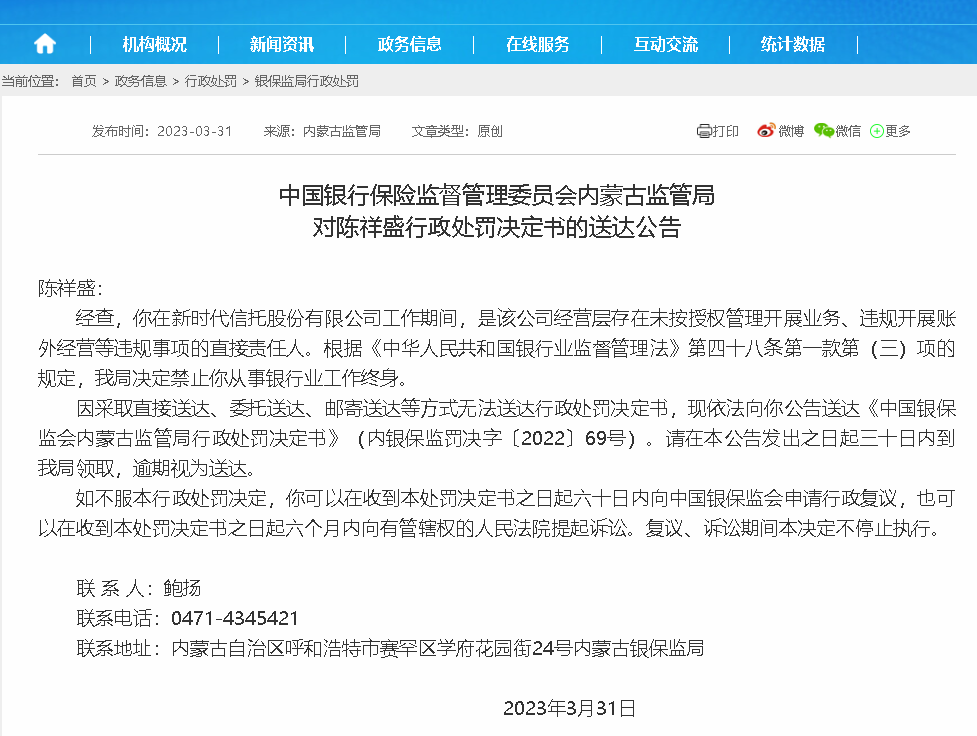 机构概况 | 新闻资讯 | 政务信息 | 在线服务 | 互动交流 | 统计数据

当前位置： 首页 > 政务信息 > 行政处罚 > 银保监局行政处罚

发布时间：2023-03-31 来源：内蒙古监管局 文章类型：原创

打印 微博 微信 更多

中国银行保险监督管理委员会内蒙古监管局
对陈祥盛行政处罚决定书的送达公告

陈祥盛：

经查，你在新时代信托股份有限公司工作期间，是该公司经营层存在未按授权管理开展业务、违规开展账外经营等违规事项的直接责任人。根据《中华人民共和国银行业监督管理法》第四十八条第一款第（三）项的规定，我局决定禁止你从事银行业工作终身。

因采取直接送达、委托送达、邮寄送达等方式无法送达行政处罚决定书，现依法向你公告送达《中国银保监会内蒙古监管局行政处罚决定书》（内银保监罚决字〔2022〕69号）。请在本公告发出之日起三十日内到我局领取，逾期视为送达。

如不服本行政处罚决定，你可以在收到本处罚决定书之日起六十日内向中国银保监会申请行政复议，也可以在收到本处罚决定书之日起六个月内向有管辖权的人民法院提起诉讼。复议、诉讼期间本决定不停止执行。

联 系 人：鲍扬

联系电话：0471-4345421

联系地址：内蒙古自治区呼和浩特市赛罕区学府花园街24号内蒙古银保监局

2023年3月31日